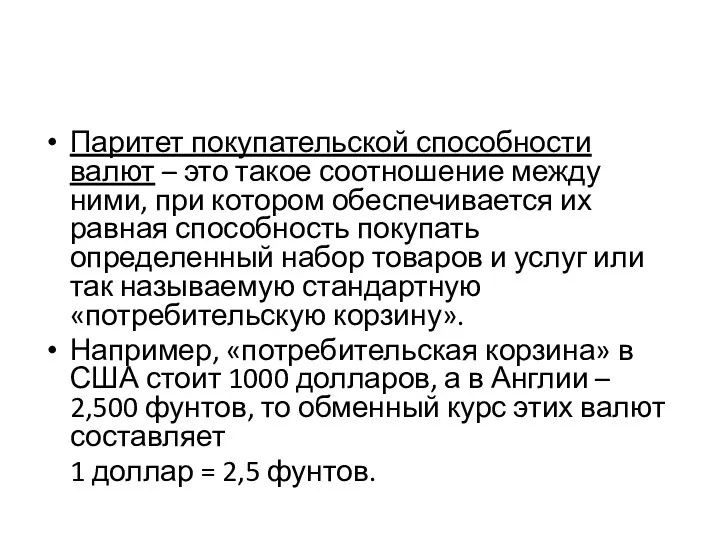 • Паритет покупательской способности валют – это такое соотношение между ними, при котором обеспечивается их равная способность покупать определенный набор товаров и услуг или так называемую стандартную «потребительскую корзину».

• Например, «потребительская корзина» в США стоит 1000 долларов, а в Англии – 2,500 фунтов, то обменный курс этих валют составляет

1 доллар = 2,5 фунтов.